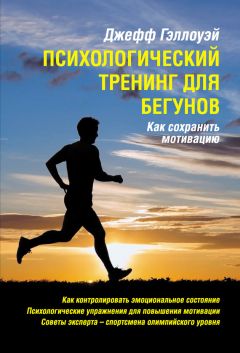 Джефф Гэллоуэй

ПСИХОЛОГИЧЕСКИЙ ТРЕНИНГ ДЛЯ БЕГУНОВ

Как сохранить мотивацию

Как контролировать эмоциональное состояние
Психологические упражнения для повышения мотивации
Советы эксперта – спортсмена олимпийского уровня